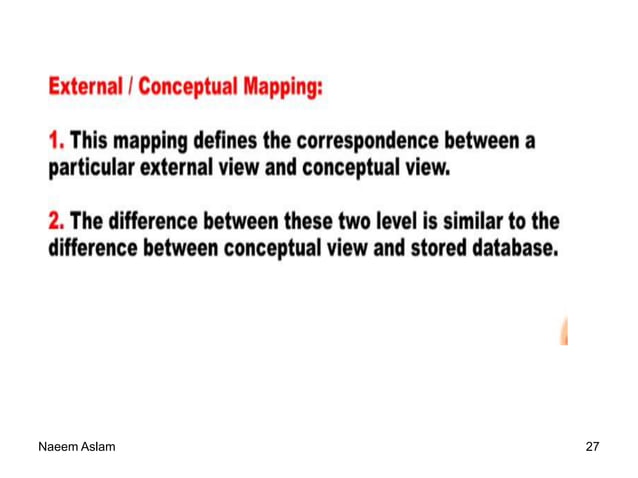 External / Conceptual Mapping:

1. This mapping defines the correspondence between a particular external view and conceptual view.

2. The difference between these two level is similar to the difference between conceptual view and stored database.

Naeem Aslam

27